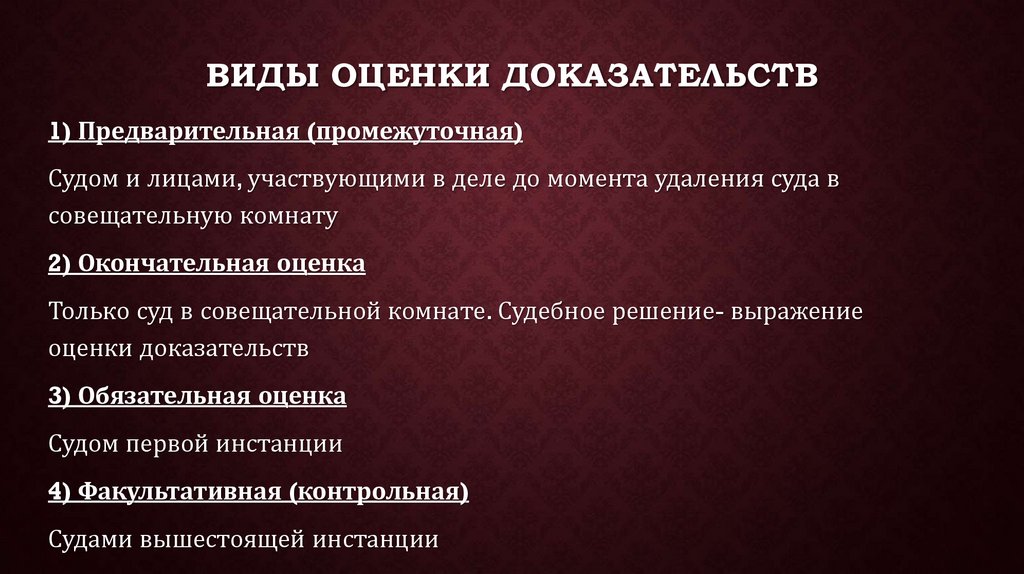 ВИДЫ ОЦЕНКИ ДОКАЗАТЕЛЬСТВ

1) Предварительная (промежуточная)

Судом и лицами, участвующими в деле до момента удаления суда в совещательную комнату

2) Окончательная оценка

Только суд в совещательной комнате. Судебное решение- выражение оценки доказательств

3) Обязательная оценка

Судом первой инстанции

4) Факультативная (контрольная)

Судами вышестоящей инстанции